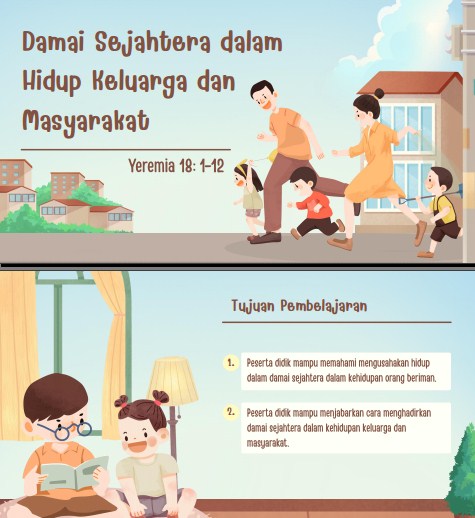 Damai Sejahtera dalam Hidup Keluarga dan Masyarakat

Yeremia 18: 1-12

Tujuan Pembelajaran

1. Peserta didik mampu memahami mengusahakan hidup dalam damai sejahtera dalam kehidupan orang beriman.

2. Peserta didik mampu menjabarkan cara menghadirkan damai sejahtera dalam kehidupan keluarga dan masyarakat.